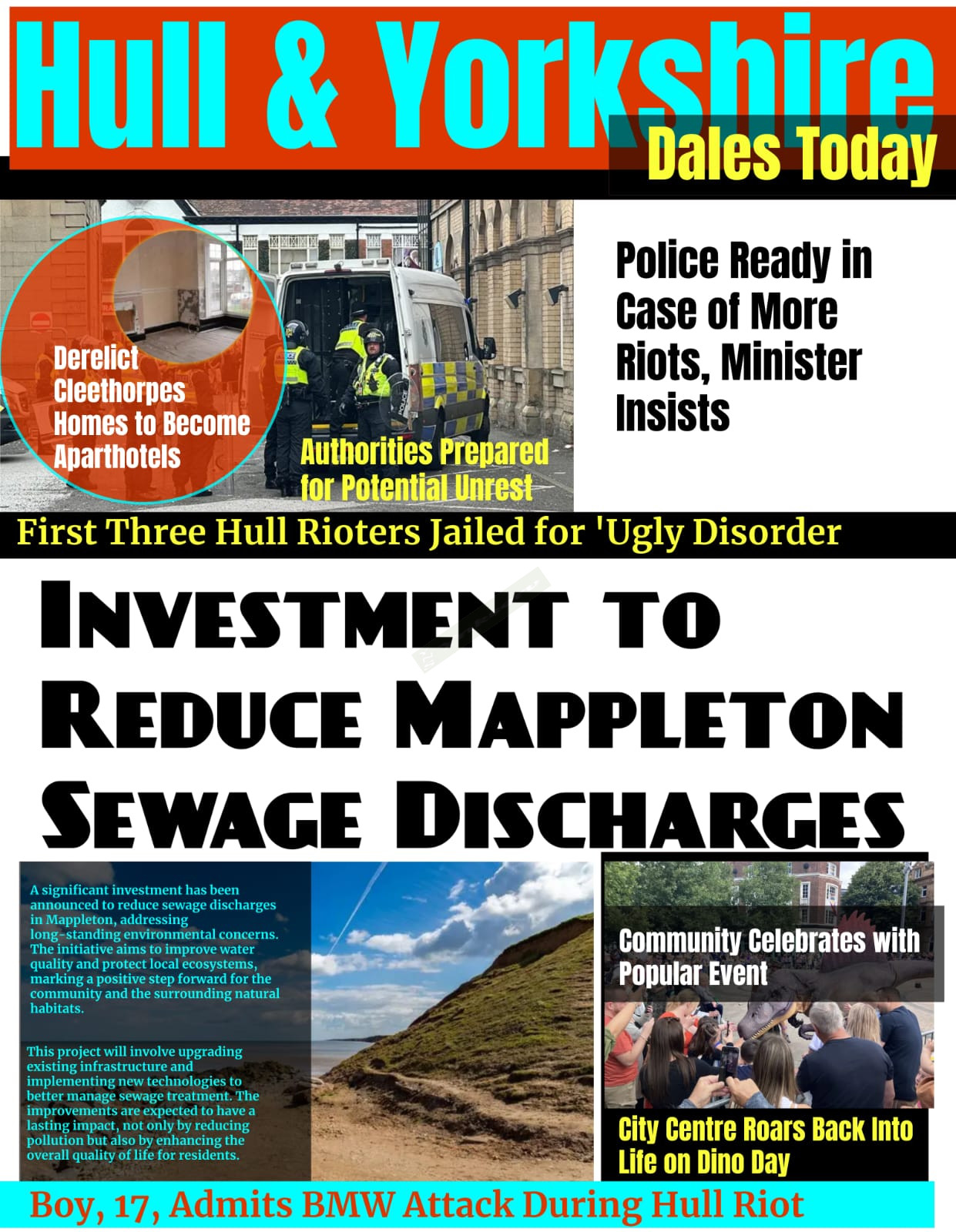 Hull & Yorkshire
Dales Today

Derelict Cleethorpes Homes to Become Aparthotels

Authorities Prepared for Potential Unrest

Police Ready in Case of More Riots, Minister Insists

First Three Hull Rioters Jailed for 'Ugly Disorder

INVESTMENT TO REDUCE MAPPLETON SEWAGE DISCHARGES

A significant investment has been announced to reduce sewage discharges in Mappleton, addressing long-standing environmental concerns. The initiative aims to improve water quality and protect local ecosystems, marking a positive step forward for the community and the surrounding natural habitats.

This project will involve upgrading existing infrastructure and implementing new technologies to better manage sewage treatment. The improvements are expected to have a lasting impact, not only by reducing pollution but also by enhancing the overall quality of life for residents.

Community Celebrates with Popular Event

City Centre Roars Back Into Life on Dino Day

Boy, 17, Admits BMW Attack During Hull Riot